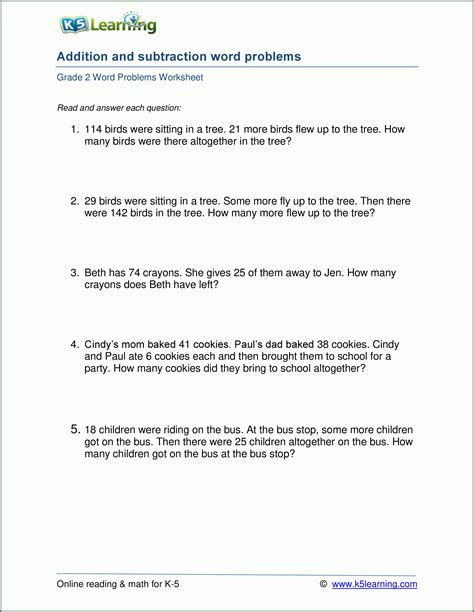 K5 Learning

Addition and subtraction word problems

Grade 2 Word Problems Worksheet

Read and answer each question:

1. 114 birds were sitting in a tree. 21 more birds flew up to the tree. How many birds were there altogether in the tree?

2. 29 birds were sitting in a tree. Some more fly up to the tree. Then there were 142 birds in the tree. How many more flew up to the tree?

3. Beth has 74 crayons. She gives 25 of them away to Jen. How many crayons does Beth have left?

4. Cindy's mom baked 41 cookies. Paul's dad baked 38 cookies. Cindy and Paul ate 6 cookies each and then brought them to school for a party. How many cookies did they bring to school altogether?

5. 18 children were riding on the bus. At the bus stop, some more children got on the bus. Then there were 25 children altogether on the bus. How many children got on the bus at the bus stop?

Online reading & math for K-5

© www.k5learning.com